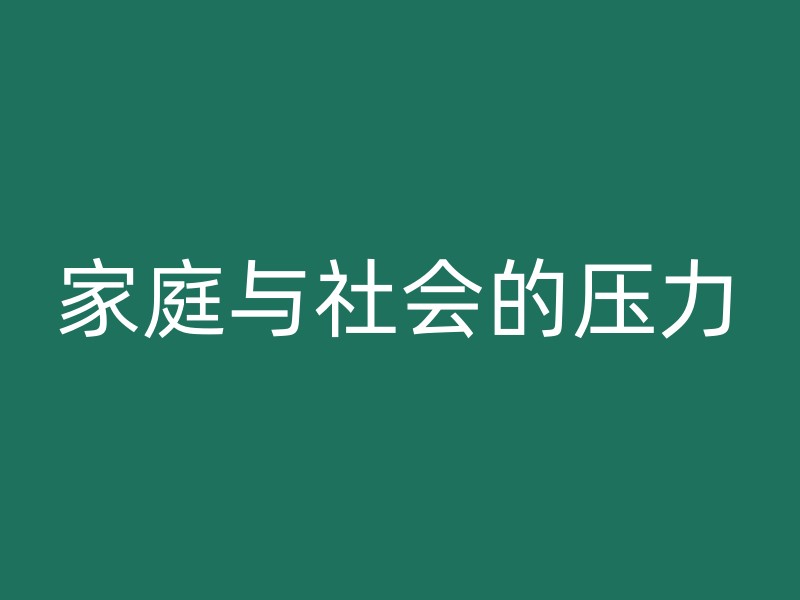 家庭与社会的压力